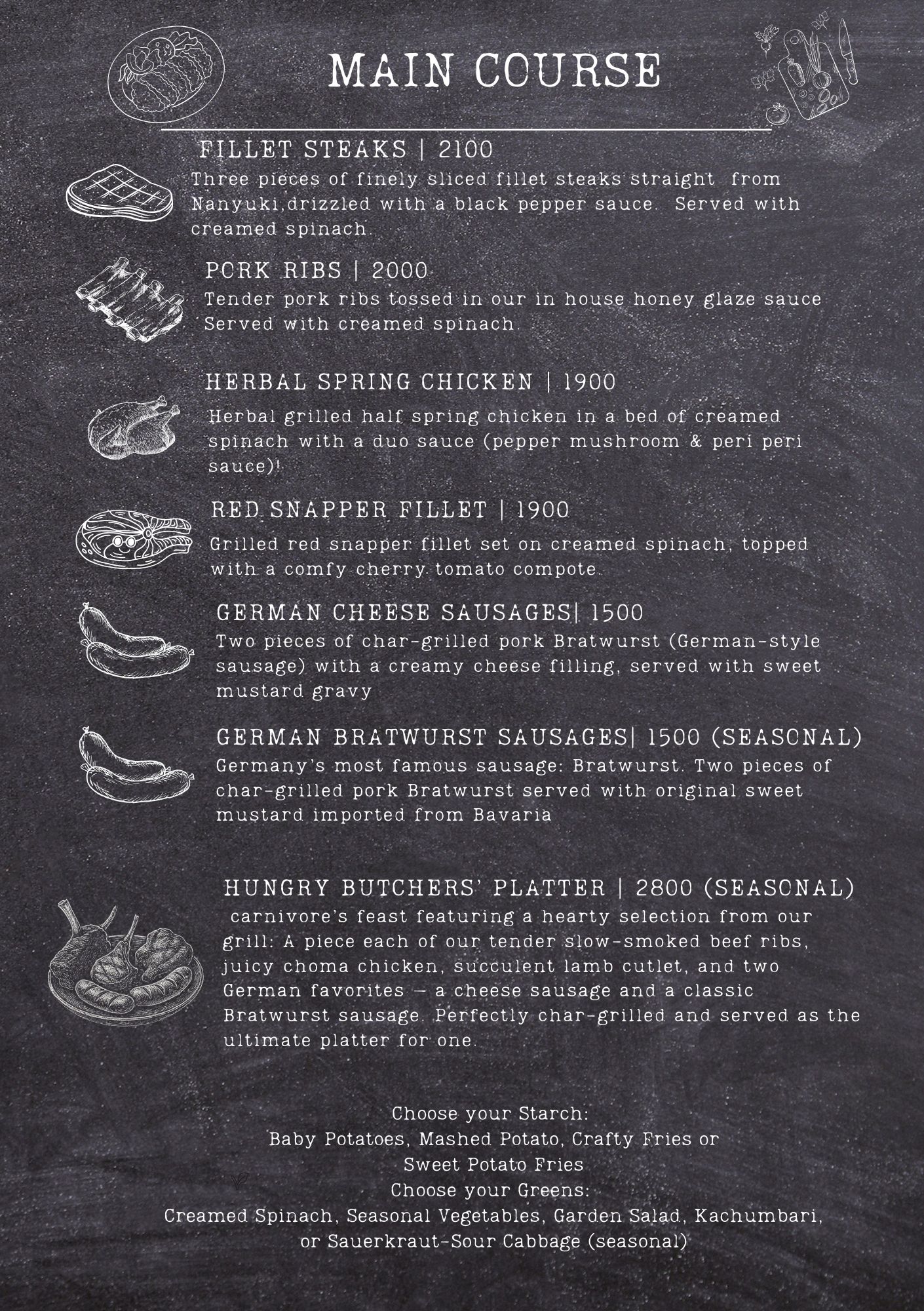 MAIN COURSE

FILLET STEAKS | 2100

Three pieces of finely sliced fillet steaks straight from Nanyuki,drizzled with a black pepper sauce. Served with creamed spinach.

PORK RIBS | 2000

Tender pork ribs tossed in our in house honey glaze sauce Served with creamed spinach.

HERBAL SPRING CHICKEN | 1900

Herbal grilled half spring chicken in a bed of creamed spinach with a duo sauce (pepper mushroom & peri peri sauce)!

RED SNAPPER FILLET | 1900

Grilled red snapper fillet set on creamed spinach, topped with a comfy cherry tomato compote.

GERMAN CHEESE SAUSAGES| 1500

Two pieces of char-grilled pork Bratwurst (German-style sausage) with a creamy cheese filling, served with sweet mustard gravy

GERMAN BRATWURST SAUSAGES| 1500 (SEASONAL)

Germany's most famous sausage: Bratwurst. Two pieces of char-grilled pork Bratwurst served with original sweet mustard imported from Bavaria

HUNGRY BUTCHERS' PLATTER | 2800 (SEASONAL)

carnivore's feast featuring a hearty selection from our grill: A piece each of our tender slow-smoked beef ribs, juicy choma chicken, succulent lamb cutlet, and two German favorites – a cheese sausage and a classic Bratwurst sausage. Perfectly char-grilled and served as the ultimate platter for one.

Choose your Starch:
Baby Potatoes, Mashed Potato, Crafty Fries or
Sweet Potato Fries
Choose your Greens:
Creamed Spinach, Seasonal Vegetables, Garden Salad, Kachumbari,
or Sauerkraut-Sour Cabbage (seasonal)